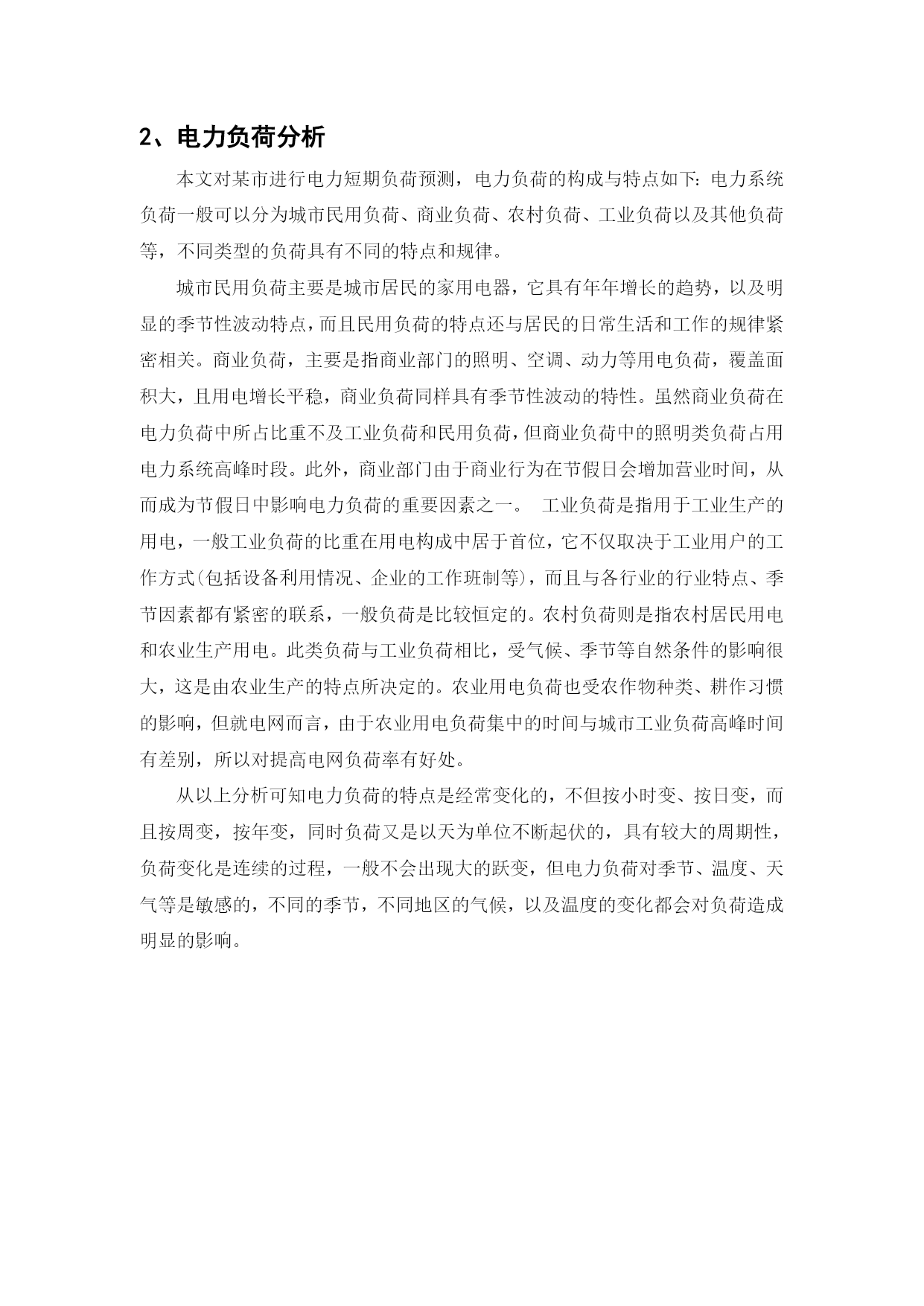 2、电力负荷分析

本文对某市进行电力短期负荷预测，电力负荷的构成与特点如下：电力系统负荷一般可以分为城市民用负荷、商业负荷、农村负荷、工业负荷以及其他负荷等，不同类型的负荷具有不同的特点和规律。

城市民用负荷主要是城市居民的家用电器，它具有年年增长的趋势，以及明显的季节性波动特点，而且民用负荷的特点还与居民的日常生活和工作的规律紧密相关。商业负荷，主要是指商业部门的照明、空调、动力等用电负荷，覆盖面积大，且用电增长平稳，商业负荷同样具有季节性波动的特性。虽然商业负荷在电力负荷中所占比重不及工业负荷和民用负荷，但商业负荷中的照明类负荷占用电力系统高峰时段。此外，商业部门由于商业行为在节假日会增加营业时间，从而成为节假日中影响电力负荷的重要因素之一。 工业负荷是指用于工业生产的用电，一般工业负荷的比重在用电构成中居于首位，它不仅取决于工业用户的工作方式(包括设备利用情况、企业的工作班制等)，而且与各行业的行业特点、季节因素都有紧密的联系，一般负荷是比较恒定的。农村负荷则是指农村居民用电和农业生产用电。此类负荷与工业负荷相比，受气候、季节等自然条件的影响很大，这是由农业生产的特点所决定的。农业用电负荷也受农作物种类、耕作习惯的影响，但就电网而言，由于农业用电负荷集中的时间与城市工业负荷高峰时间有差别，所以对提高电网负荷率有好处。

从以上分析可知电力负荷的特点是经常变化的，不但按小时变、按日变，而且按周变，按年变，同时负荷又是以天为单位不断起伏的，具有较大的周期性，负荷变化是连续的过程，一般不会出现大的跃变，但电力负荷对季节、温度、天气等是敏感的，不同的季节，不同地区的气候，以及温度的变化都会对负荷造成明显的影响。